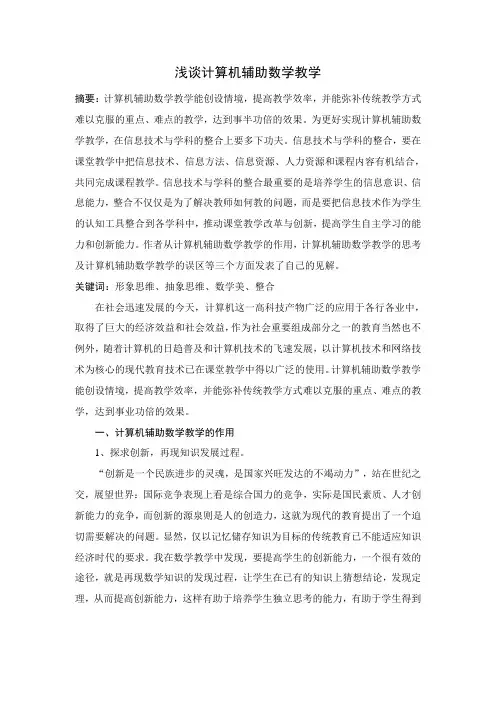 浅谈计算机辅助数学教学

摘要：计算机辅助数学教学能创设情境，提高教学效率，并能弥补传统教学方式难以克服的重点、难点的教学，达到事半功倍的效果。为更好实现计算机辅助数学教学，在信息技术与学科的整合上要多下功夫。信息技术与学科的整合，要在课堂教学中把信息技术、信息方法、信息资源、人力资源和课程内容有机结合，共同完成课程教学。信息技术与学科的整合最重要的是培养学生的信息意识、信息能力，整合不仅仅是为了解决教师如何教的问题，而是要把信息技术作为学生的认知工具整合到各学科中，推动课堂教学改革与创新，提高学生自主学习的能力和创新能力。作者从计算机辅助数学教学的作用，计算机辅助数学教学的思考及计算机辅助数学教学的误区等三个方面发表了自己的见解。

关键词：形象思维、抽象思维、数学美、整合

在社会迅速发展的今天，计算机这一高科技产物广泛的应用于各行各业中，取得了巨大的经济效益和社会效益，作为社会重要组成部分之一的教育当然也不例外，随着计算机的日趋普及和计算机技术的飞速发展，以计算机技术和网络技术为核心的现代教育技术已在课堂教学中得以广泛的使用。计算机辅助数学教学能创设情境，提高教学效率，并能弥补传统教学方式难以克服的重点、难点的教学，达到事业功倍的效果。

一、计算机辅助数学教学的作用

1、探求创新，再现知识发展过程。

“创新是一个民族进步的灵魂，是国家兴旺发达的不竭动力”，站在世纪之交，展望世界：国际竞争表现上看是综合国力的竞争，实际是国民素质、人才创新能力的竞争，而创新的源泉则是人的创造力，这就为现代的教育提出了一个迫切需要解决的问题。显然，仅以记忆储存知识为目标的传统教育已不能适应知识经济时代的要求。我在数学教学中发现，要提高学生的创新能力，一个很有效的途径，就是再现数学知识的发现过程，让学生在已有的知识上猜想结论，发现定理，从而提高创新能力，这样有助于培养学生独立思考的能力，有助于学生得到